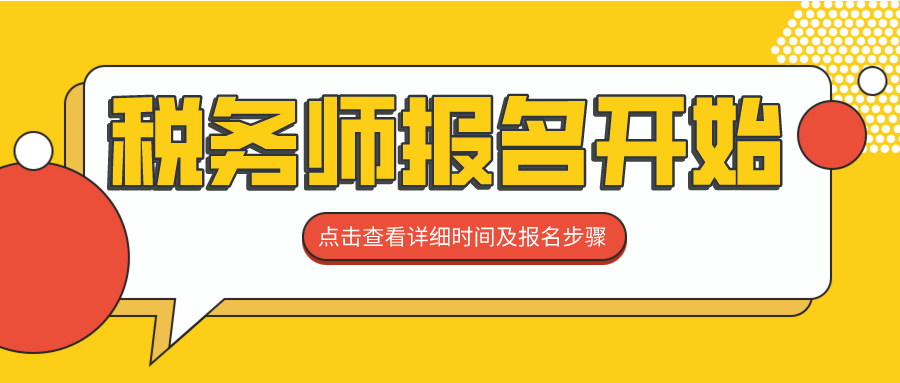 税务师报名开始

点击查看详细时间及报名步骤